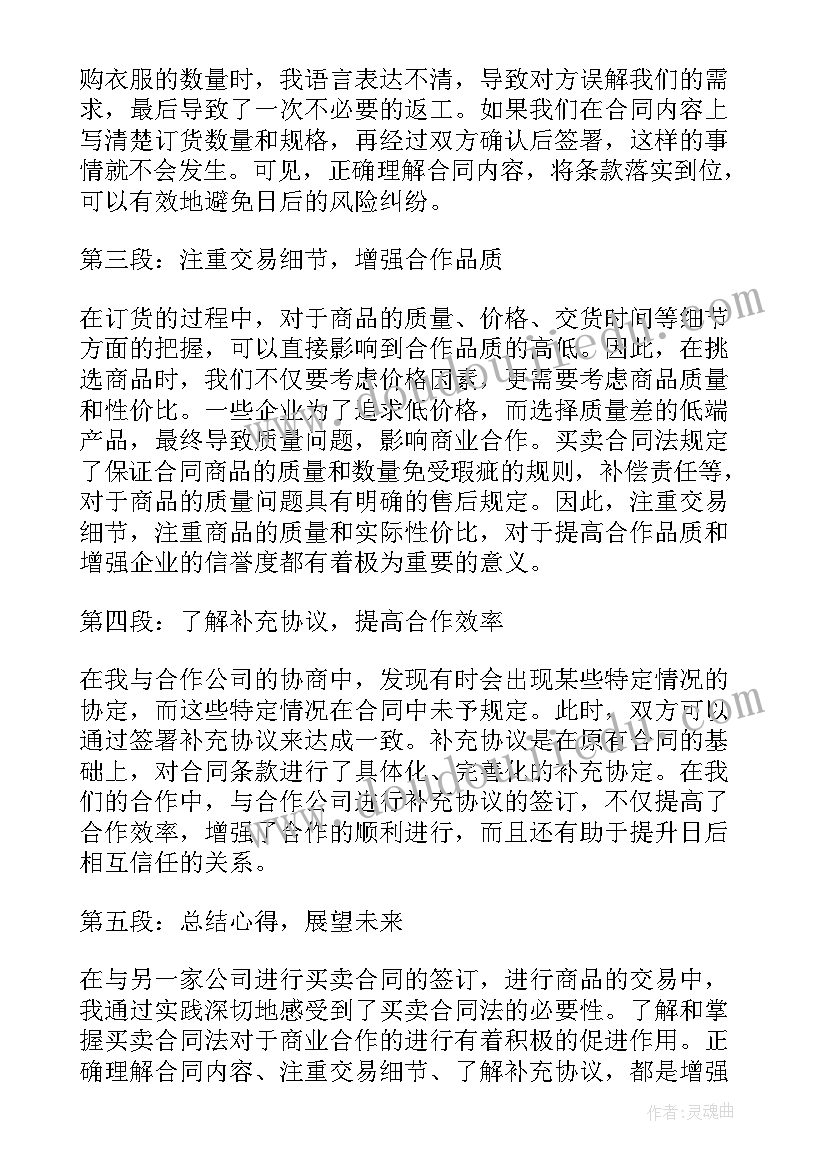 购衣服的数量时，我语言表达不清，导致对方误解我们的需求，最后导致了一次不必要的返工。如果我们在合同内容上写清楚订货数量和规格，再经过双方确认后签署，这样的事情就不会发生。可见，正确理解合同内容，将条款落实到位，可以有效地避免日后的风险纠纷。

第三段：注重交易细节，增强合作品质

在订货的过程中，对于商品的质量、价格、交货时间等细节方面的把握，可以直接影响到合作品质的高低。因此，在挑选商品时，我们不仅要考虑价格因素，更需要考虑商品质量和性价比。一些企业为了追求低价格，而选择质量差的低端产品，最终导致质量问题，影响商业合作。买卖合同法规定了保证合同商品的质量和数量免受瑕疵的规则，补偿责任等，对于商品的质量问题具有明确的售后规定。因此，注重交易细节，注重商品的质量和实际性价比，对于提高合作品质和增强企业的信誉度都有着极为重要的意义。

第四段：了解补充协议，提高合作效率

在我与合作公司的协商中，发现有时会出现某些特定情况的协定，而这些特定情况在合同中未予规定。此时，双方可以通过签署补充协议来达成一致。补充协议是在原有合同的基础上，对合同条款进行了具体化、完善化的补充协定。在我们的合作中，与合作公司进行补充协议的签订，不仅提高了合作效率，增强了合作的顺利进行，而且还有助于提升日后相互信任的关系。

第五段：总结心得，展望未来

在与另一家公司进行买卖合同的签订，进行商品的交易中，我通过实践深切地感受到了买卖合同法的必要性。了解和掌握买卖合同法对于商业合作的进行有着积极的促进作用。正确理解合同内容、注重交易细节、了解补充协议，都是增强

作者：灵魂曲